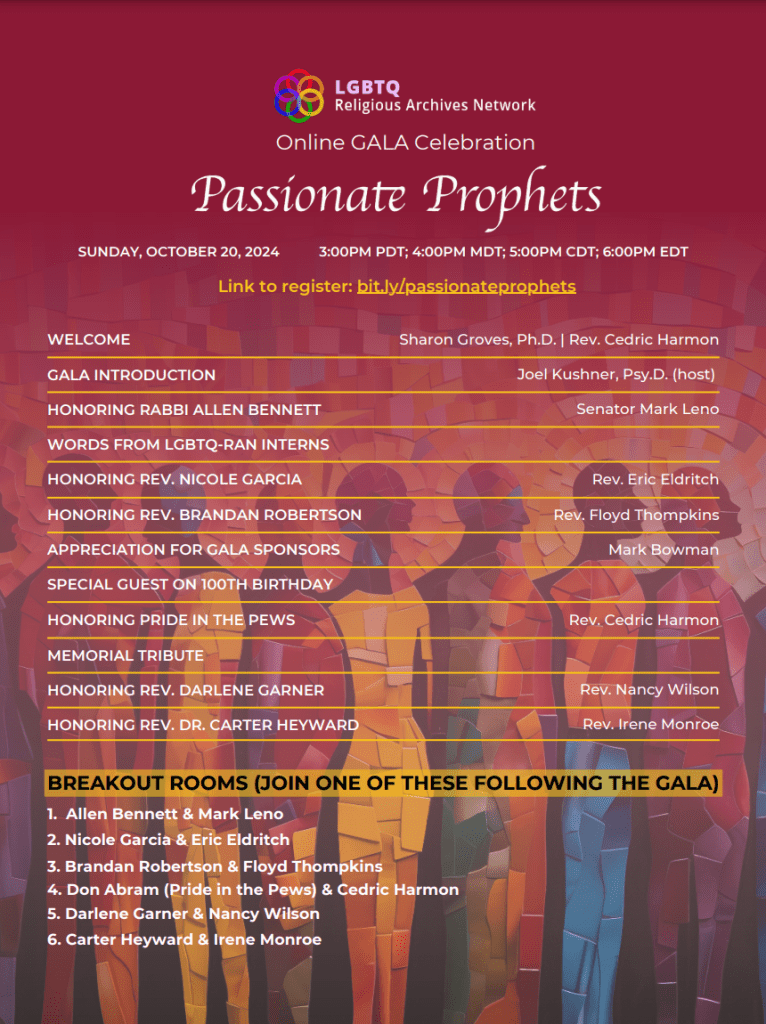 LGBTQ
Religious Archives Network

Online GALA Celebration

Passionate Prophets

SUNDAY, OCTOBER 20, 2024 3:00PM PDT; 4:00PM MDT; 5:00PM CDT; 6:00PM EDT

Link to register: bit.ly/passionateprophets

| | |
|---|---|
| WELCOME | Sharon Groves, Ph.D. \| Rev. Cedric Harmon |
| GALA INTRODUCTION | Joel Kushner, Psy.D. (host) |
| HONORING RABBI ALLEN BENNETT | Senator Mark Leno |
| WORDS FROM LGBTQ-RAN INTERNS | |
| HONORING REV. NICOLE GARCIA | Rev. Eric Eldritch |
| HONORING REV. BRANDAN ROBERTSON | Rev. Floyd Thompkins |
| APPRECIATION FOR GALA SPONSORS | Mark Bowman |
| SPECIAL GUEST ON 100TH BIRTHDAY | |
| HONORING PRIDE IN THE PEWS | Rev. Cedric Harmon |
| MEMORIAL TRIBUTE | |
| HONORING REV. DARLENE GARNER | Rev. Nancy Wilson |
| HONORING REV. DR. CARTER HEYWARD | Rev. Irene Monroe |

BREAKOUT ROOMS (JOIN ONE OF THESE FOLLOWING THE GALA)

1. Allen Bennett & Mark Leno
2. Nicole Garcia & Eric Eldritch
3. Brandan Robertson & Floyd Thompkins
4. Don Abram (Pride in the Pews) & Cedric Harmon
5. Darlene Garner & Nancy Wilson
6. Carter Heyward & Irene Monroe